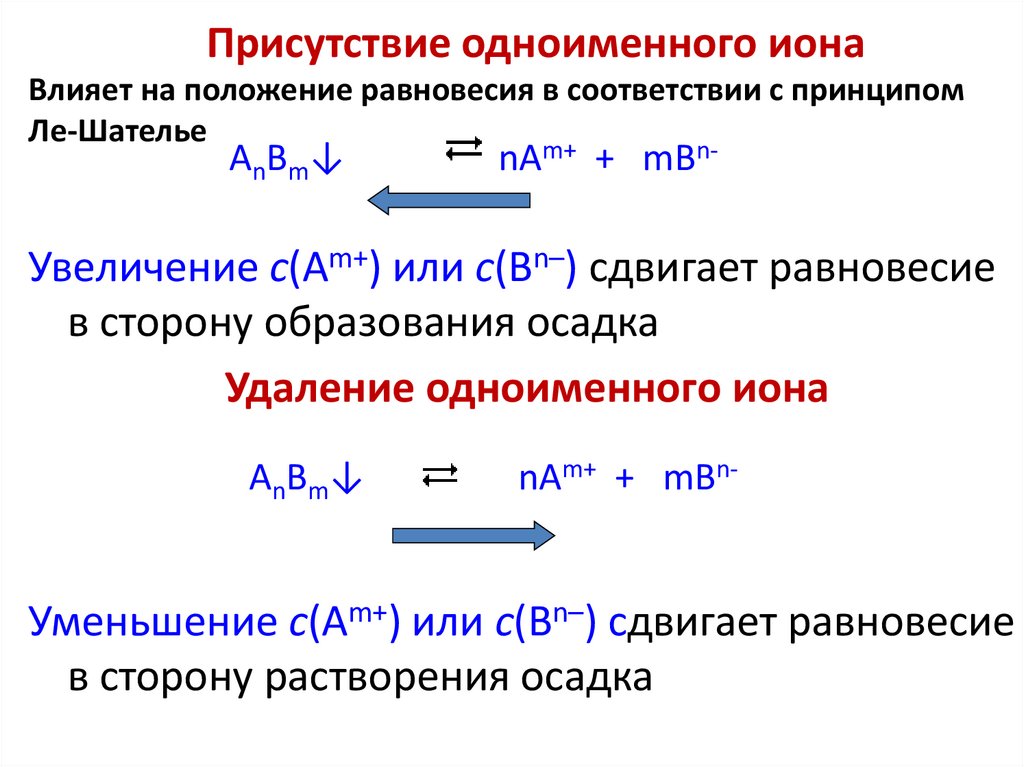 Присутствие одноименного иона

Влияет на положение равновесия в соответствии с принципом Ле-Шателье

$A_nB_m\downarrow \rightleftarrows nA^{m+} + mB^{n-}$

Увеличение $c(A^{m+})$ или $c(B^{n-})$ сдвигает равновесие в сторону образования осадка

Удаление одноименного иона

$A_nB_m\downarrow \rightleftarrows nA^{m+} + mB^{n-}$

Уменьшение $c(A^{m+})$ или $c(B^{n-})$ сдвигает равновесие в сторону растворения осадка